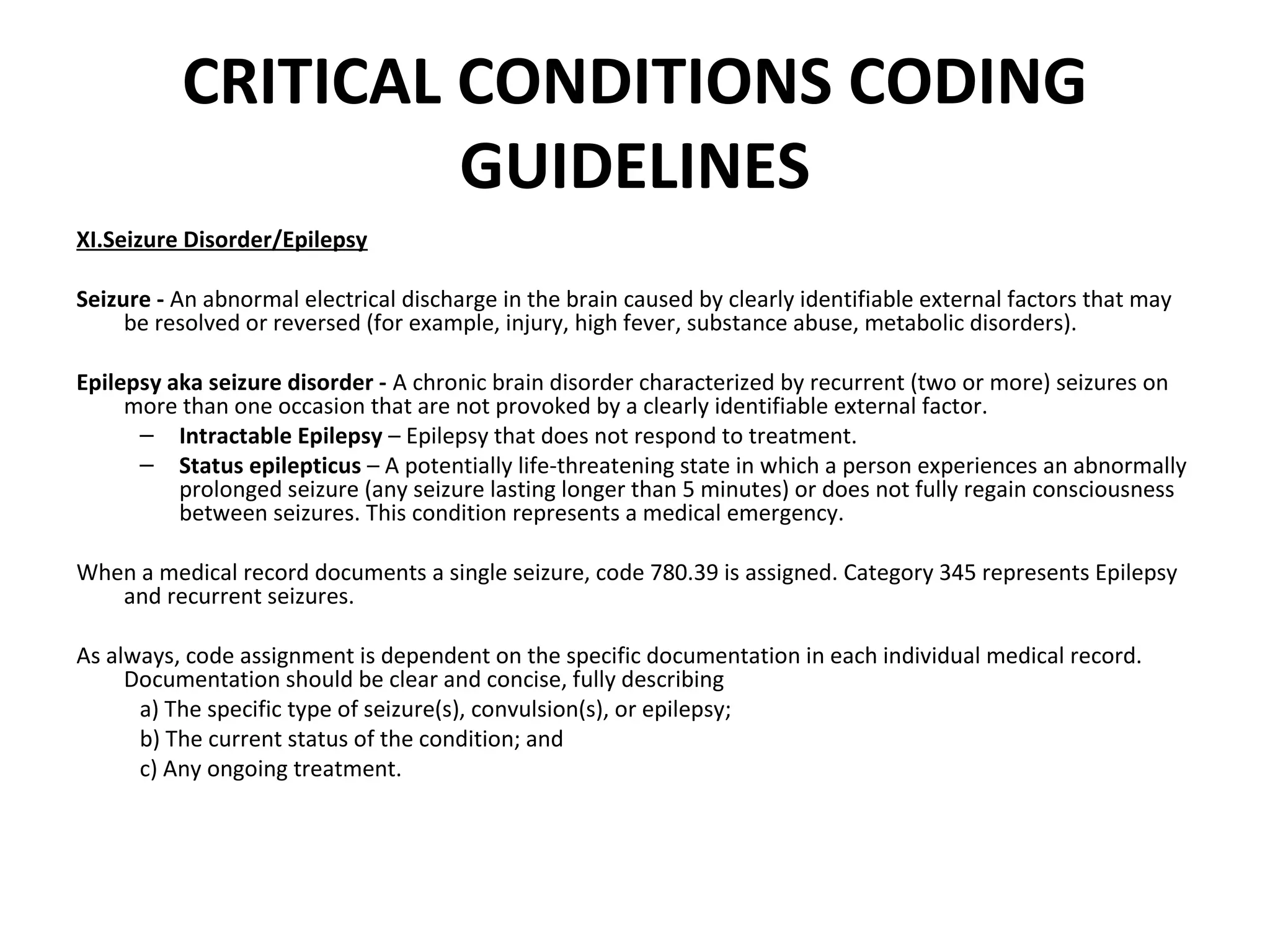 CRITICAL CONDITIONS CODING GUIDELINES

XI.Seizure Disorder/Epilepsy

Seizure - An abnormal electrical discharge in the brain caused by clearly identifiable external factors that may be resolved or reversed (for example, injury, high fever, substance abuse, metabolic disorders).

Epilepsy aka seizure disorder - A chronic brain disorder characterized by recurrent (two or more) seizures on more than one occasion that are not provoked by a clearly identifiable external factor.

– Intractable Epilepsy – Epilepsy that does not respond to treatment.
– Status epilepticus – A potentially life-threatening state in which a person experiences an abnormally prolonged seizure (any seizure lasting longer than 5 minutes) or does not fully regain consciousness between seizures. This condition represents a medical emergency.

When a medical record documents a single seizure, code 780.39 is assigned. Category 345 represents Epilepsy and recurrent seizures.

As always, code assignment is dependent on the specific documentation in each individual medical record. Documentation should be clear and concise, fully describing
a) The specific type of seizure(s), convulsion(s), or epilepsy;
b) The current status of the condition; and
c) Any ongoing treatment.